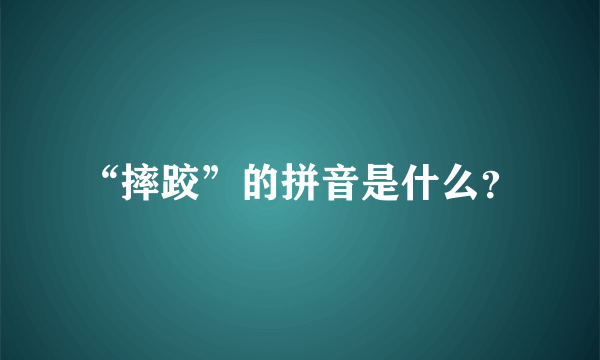 “摔跤”的拼音是什么?